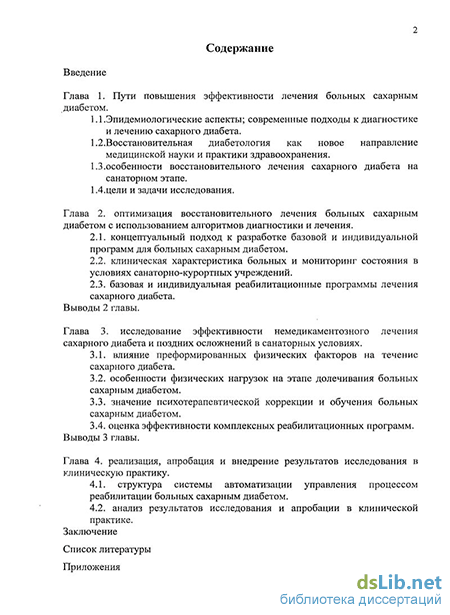 2

Содержание

Введение

Глава 1. Пути повышения эффективности лечения больных сахарным диабетом.

1.1.Эпидемиологические аспекты; современные подходы к диагностике и лечению сахарного диабета.

1.2.Восстановительная диабетология как новое направление медицинской науки и практики здравоохранения.

1.3.особенности восстановительного лечения сахарного диабета на санаторном этапе.

1.4.цели и задачи исследования.

Глава 2. оптимизация восстановительного лечения больных сахарным диабетом с использованием алгоритмов диагностики и лечения.

2.1. концептуальный подход к разработке базовой и индивидуальной программ для больных сахарным диабетом.

2.2. клиническая характеристика больных и мониторинг состояния в условиях санаторно-курортных учреждений.

2.3. базовая и индивидуальная реабилитационные программы лечения сахарного диабета.

Выводы 2 главы.

Глава 3. исследование эффективности немедикаментозного лечения сахарного диабета и поздних осложнений в санаторных условиях.

3.1. влияние преформированных физических факторов на течение сахарного диабета.

3.2. особенности физических нагрузок на этапе долечивания больных сахарным диабетом.

3.3. значение психотерапевтической коррекции и обучения больных сахарным диабетом.

3.4. оценка эффективности комплексных реабилитационных программ.

Выводы 3 главы.

Глава 4. реализация, апробация и внедрение результатов исследования в клиническую практику.

4.1. структура системы автоматизации управления процессом реабилитации больных сахарным диабетом.

4.2. анализ результатов исследования и апробации в клинической практике.

Заключение

Список литературы

Приложения

dsLib.net
библиотека диссертаций